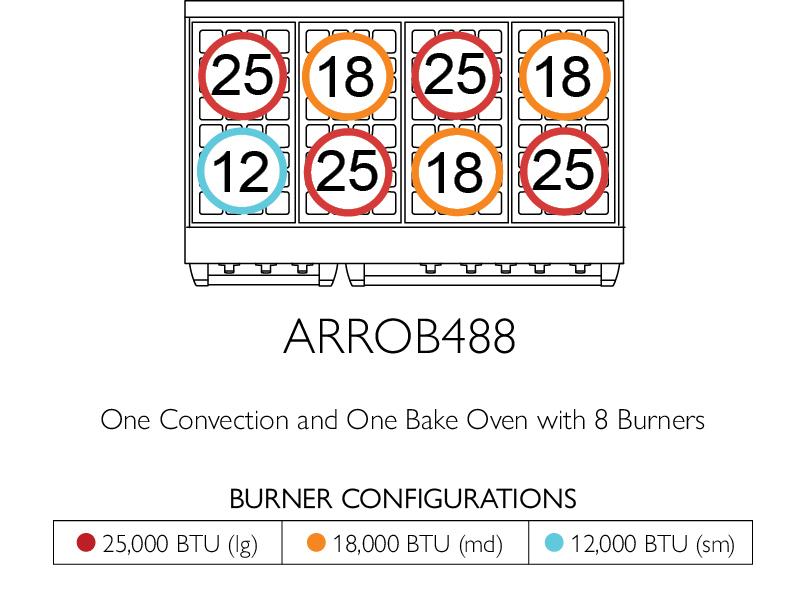 25 18 25 18
12 25 18 25

ARROB488

One Convection and One Bake Oven with 8 Burners

BURNER CONFIGURATIONS

| 25,000 BTU (lg) | 18,000 BTU (md) | 12,000 BTU (sm) |
|---|---|---|